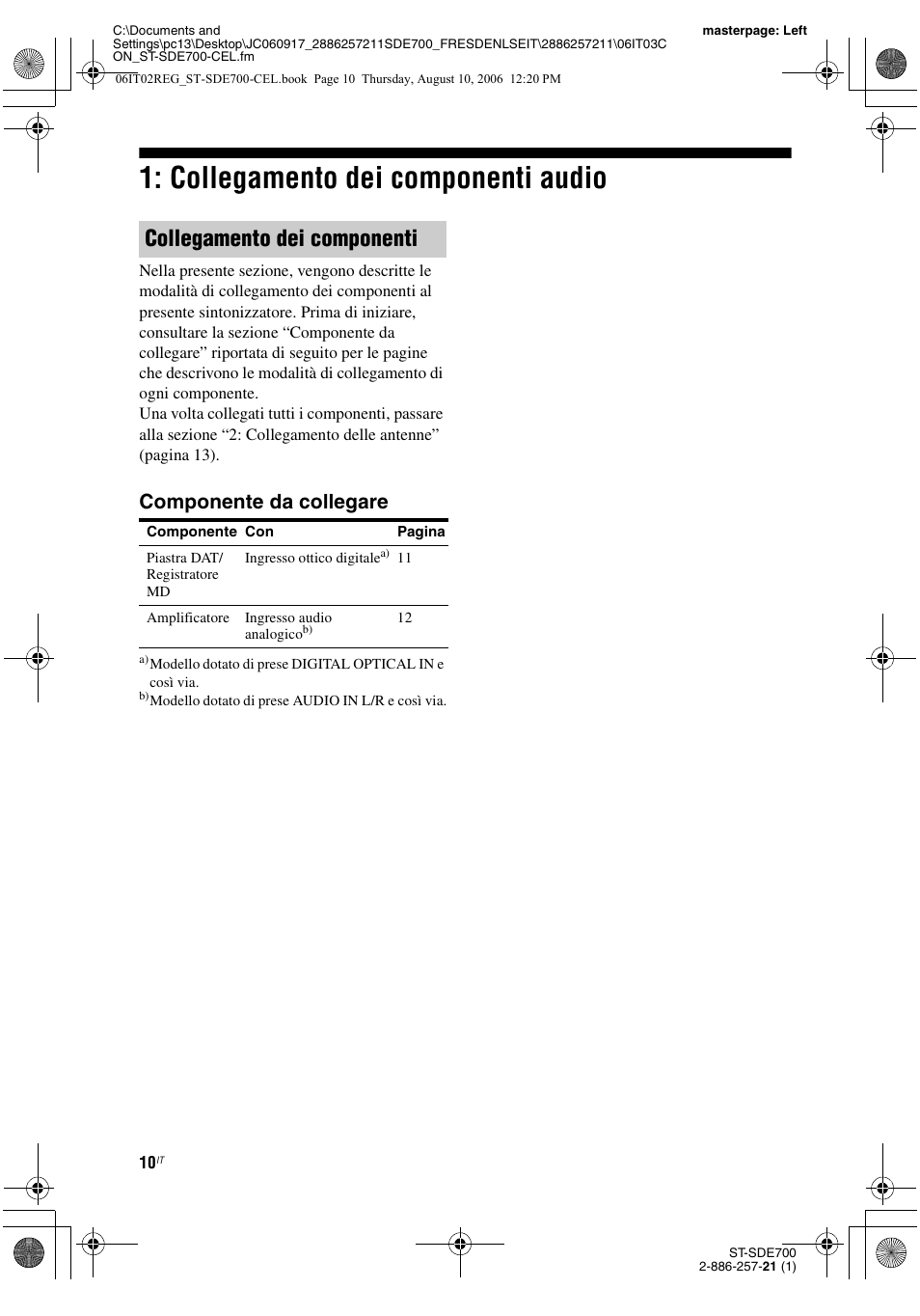 C:\Documents and Settings\pc13\Desktop\JC060917_2886257211SDE700_FRESDENLSEIT\2886257211\06IT03CON_ST-SDE700-CEL.fm

masterpage: Left

06IT02REG_ST-SDE700-CEL.book Page 10 Thursday, August 10, 2006 12:20 PM

1: Collegamento dei componenti audio

Collegamento dei componenti

Nella presente sezione, vengono descritte le modalità di collegamento dei componenti al presente sintonizzatore. Prima di iniziare, consultare la sezione “Componente da collegare” riportata di seguito per le pagine che descrivono le modalità di collegamento di ogni componente.
Una volta collegati tutti i componenti, passare alla sezione “2: Collegamento delle antenne” (pagina 13).

Componente da collegare

| Componente | Con | Pagina |
|---|---|---|
| Piastra DAT/ Registratore MD | Ingresso ottico digitale$^{a)}$ | 11 |
| Amplificatore | Ingresso audio analogico$^{b)}$ | 12 |

$^{a)}$Modello dotato di prese DIGITAL OPTICAL IN e così via.
$^{b)}$Modello dotato di prese AUDIO IN L/R e così via.

10$^{IT}$

ST-SDE700
2-886-257-21 (1)